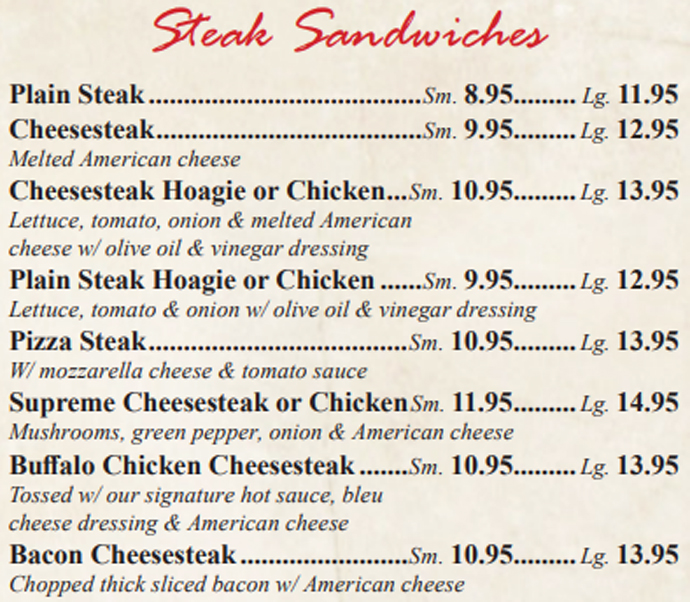 Steak Sandwiches

Plain Steak Sm. 8.95 Lg. 11.95

Cheesesteak Sm. 9.95 Lg. 12.95
Melted American cheese

Cheesesteak Hoagie or Chicken Sm. 10.95 Lg. 13.95
Lettuce, tomato, onion & melted American cheese w/ olive oil & vinegar dressing

Plain Steak Hoagie or Chicken Sm. 9.95 Lg. 12.95
Lettuce, tomato & onion w/ olive oil & vinegar dressing

Pizza Steak Sm. 10.95 Lg. 13.95
W/ mozzarella cheese & tomato sauce

Supreme Cheesesteak or Chicken Sm. 11.95 Lg. 14.95
Mushrooms, green pepper, onion & American cheese

Buffalo Chicken Cheesesteak Sm. 10.95 Lg. 13.95
Tossed w/ our signature hot sauce, bleu cheese dressing & American cheese

Bacon Cheesesteak Sm. 10.95 Lg. 13.95
Chopped thick sliced bacon w/ American cheese